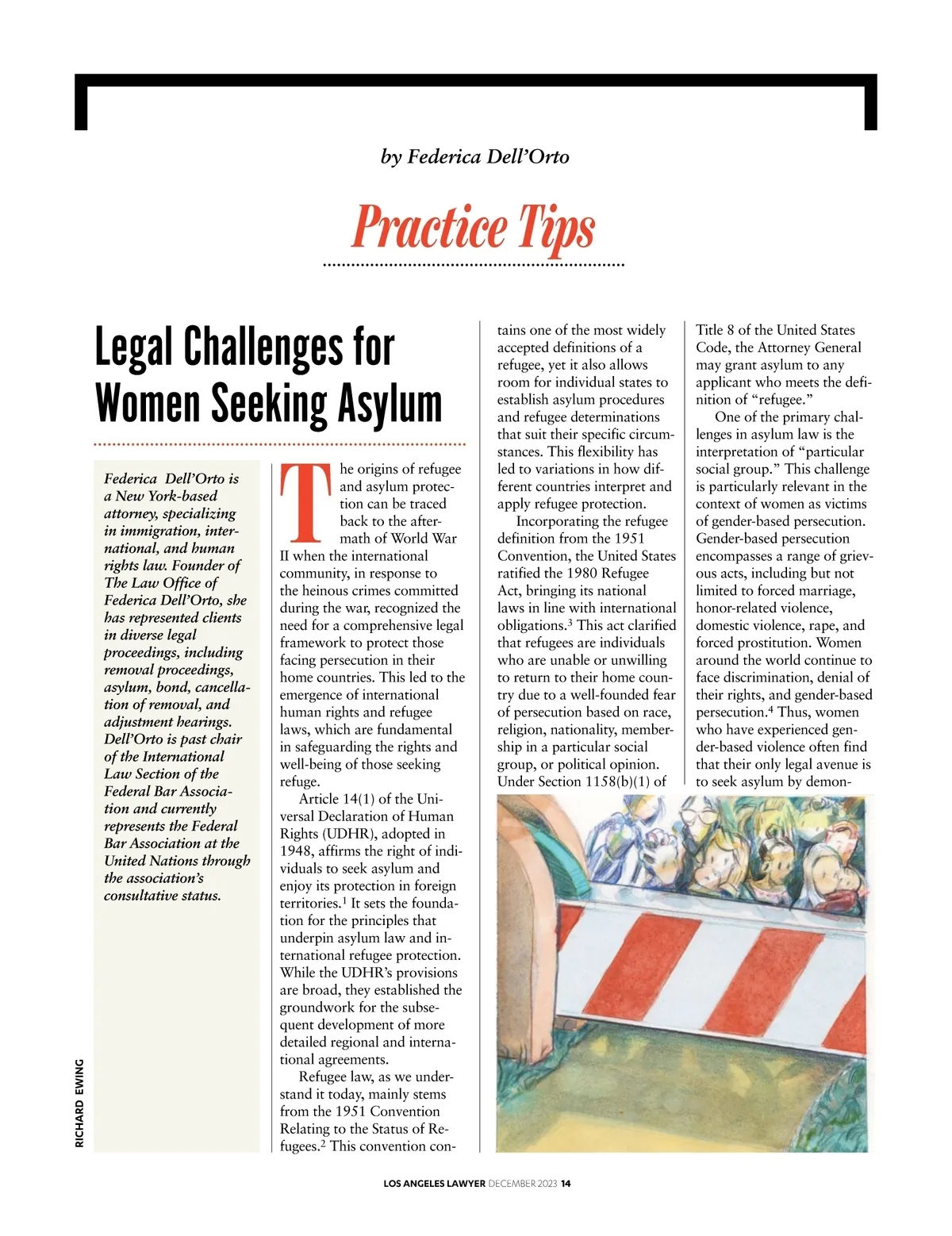 by Federica Dell'Orto

Practice Tips

Legal Challenges for Women Seeking Asylum

Federica Dell'Orto is a New York-based attorney, specializing in immigration, international, and human rights law. Founder of The Law Office of Federica Dell'Orto, she has represented clients in diverse legal proceedings, including removal proceedings, asylum, bond, cancellation of removal, and adjustment hearings. Dell'Orto is past chair of the International Law Section of the Federal Bar Association and currently represents the Federal Bar Association at the United Nations through the association's consultative status.

The origins of refugee and asylum protection can be traced back to the aftermath of World War II when the international community, in response to the heinous crimes committed during the war, recognized the need for a comprehensive legal framework to protect those facing persecution in their home countries. This led to the emergence of international human rights and refugee laws, which are fundamental in safeguarding the rights and well-being of those seeking refuge.

Article 14(1) of the Universal Declaration of Human Rights (UDHR), adopted in 1948, affirms the right of individuals to seek asylum and enjoy its protection in foreign territories.$^1$ It sets the foundation for the principles that underpin asylum law and international refugee protection. While the UDHR's provisions are broad, they established the groundwork for the subsequent development of more detailed regional and international agreements.

Refugee law, as we understand it today, mainly stems from the 1951 Convention Relating to the Status of Refugees.$^2$ This convention contains one of the most widely accepted definitions of a refugee, yet it also allows room for individual states to establish asylum procedures and refugee determinations that suit their specific circumstances. This flexibility has led to variations in how different countries interpret and apply refugee protection.

Incorporating the refugee definition from the 1951 Convention, the United States ratified the 1980 Refugee Act, bringing its national laws in line with international obligations.$^3$ This act clarified that refugees are individuals who are unable or unwilling to return to their home country due to a well-founded fear of persecution based on race, religion, nationality, membership in a particular social group, or political opinion. Under Section 1158(b)(1) of Title 8 of the United States Code, the Attorney General may grant asylum to any applicant who meets the definition of "refugee."

One of the primary challenges in asylum law is the interpretation of "particular social group." This challenge is particularly relevant in the context of women as victims of gender-based persecution. Gender-based persecution encompasses a range of grievous acts, including but not limited to forced marriage, honor-related violence, domestic violence, rape, and forced prostitution. Women around the world continue to face discrimination, denial of their rights, and gender-based persecution.$^4$ Thus, women who have experienced gender-based violence often find that their only legal avenue is to seek asylum by demon-

RICHARD EWING

LOS ANGELES LAWYER DECEMBER 2023 14